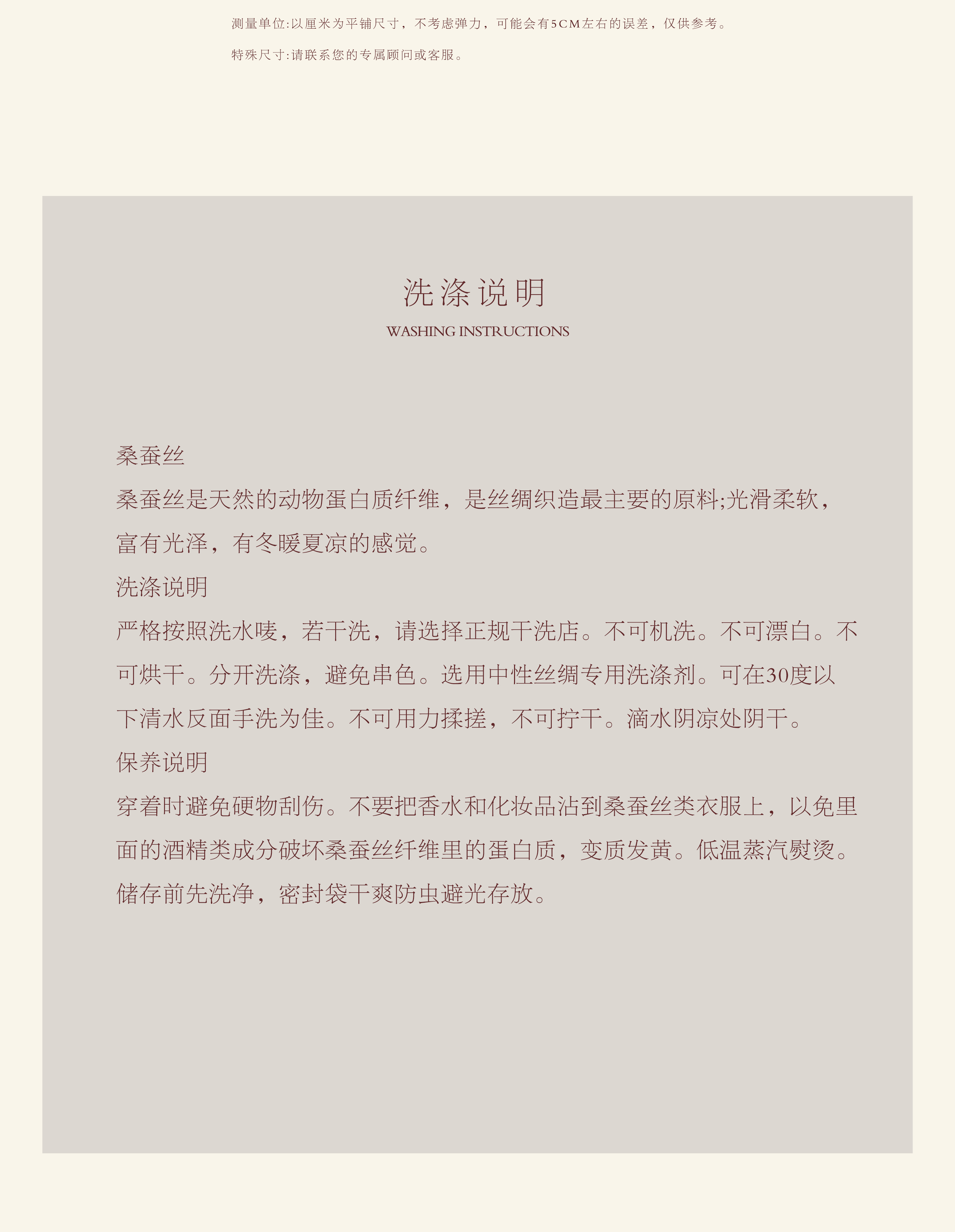 测量单位:以厘米为平铺尺寸，不考虑弹力，可能会有5CM左右的误差，仅供参考。

特殊尺寸:请联系您的专属顾问或客服。

洗涤说明
WASHING INSTRUCTIONS

桑蚕丝

桑蚕丝是天然的动物蛋白质纤维，是丝绸织造最主要的原料;光滑柔软，富有光泽，有冬暖夏凉的感觉。

洗涤说明

严格按照洗水唛，若干洗，请选择正规干洗店。不可机洗。不可漂白。不可烘干。分开洗涤，避免串色。选用中性丝绸专用洗涤剂。可在30度以下清水反面手洗为佳。不可用力揉搓，不可拧干。滴水阴凉处阴干。

保养说明

穿着时避免硬物刮伤。不要把香水和化妆品沾到桑蚕丝类衣服上，以免里面的酒精类成分破坏桑蚕丝纤维里的蛋白质，变质发黄。低温蒸汽熨烫。储存前先洗净，密封袋干爽防虫避光存放。